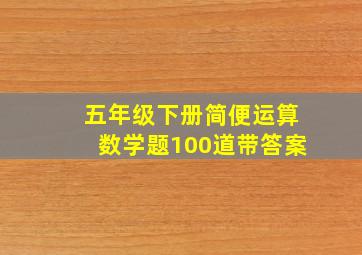 五年级下册简便运算
数学题100道带答案